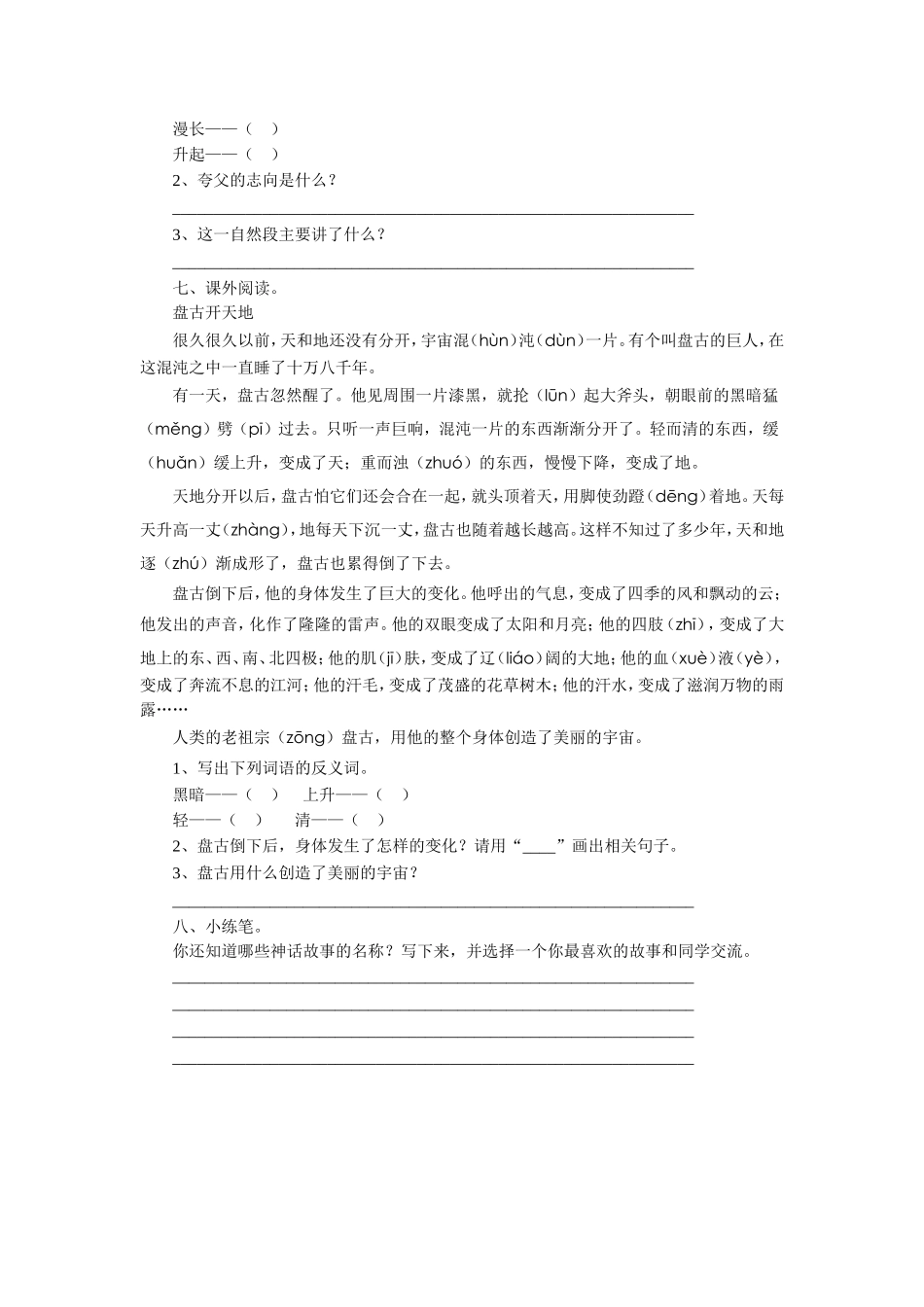 漫长——（　）
升起——（　）
2、夸父的志向是什么？
________________________________________________________________

3、这一自然段主要讲了什么？
________________________________________________________________

七、课外阅读。
盘古开天地

很久很久以前，天和地还没有分开，宇宙混（hùn）沌（dùn）一片。有个叫盘古的巨人，在这混沌之中一直睡了十万八千年。

有一天，盘古忽然醒了。他见周围一片漆黑，就抡（lūn）起大斧头，朝眼前的黑暗猛（měng）劈（pī）过去。只听一声巨响，混沌一片的东西渐渐分开了。轻而清的东西，缓（huǎn）缓上升，变成了天；重而浊（zhuó）的东西，慢慢下降，变成了地。

天地分开以后，盘古怕它们还会合在一起，就头顶着天，用脚使劲蹬（dēng）着地。天每天升高一丈（zhàng），地每天下沉一丈，盘古也随着越长越高。这样不知过了多少年，天和地逐（zhú）渐成形了，盘古也累得倒了下去。

盘古倒下后，他的身体发生了巨大的变化。他呼出的气息，变成了四季的风和飘动的云；他发出的声音，化作了隆隆的雷声。他的双眼变成了太阳和月亮；他的四肢（zhī），变成了大地上的东、西、南、北四极；他的肌（jī）肤，变成了辽（liáo）阔的大地；他的血（xuè）液（yè），变成了奔流不息的江河；他的汗毛，变成了茂盛的花草树木；他的汗水，变成了滋润万物的雨露……

人类的老祖宗（zōng）盘古，用他的整个身体创造了美丽的宇宙。

1、写出下列词语的反义词。
黑暗——（　）　上升——（　）
轻——（　）　　清——（　）
2、盘古倒下后，身体发生了怎样的变化？请用“____”画出相关句子。
3、盘古用什么创造了美丽的宇宙？
________________________________________________________________

八、小练笔。
你还知道哪些神话故事的名称？写下来，并选择一个你最喜欢的故事和同学交流。
________________________________________________________________
________________________________________________________________
________________________________________________________________
________________________________________________________________